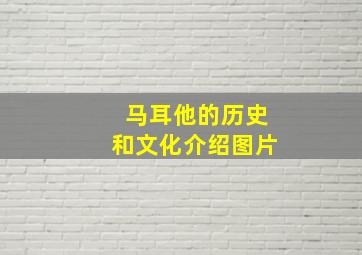 马耳他的历史
和文化介绍图片